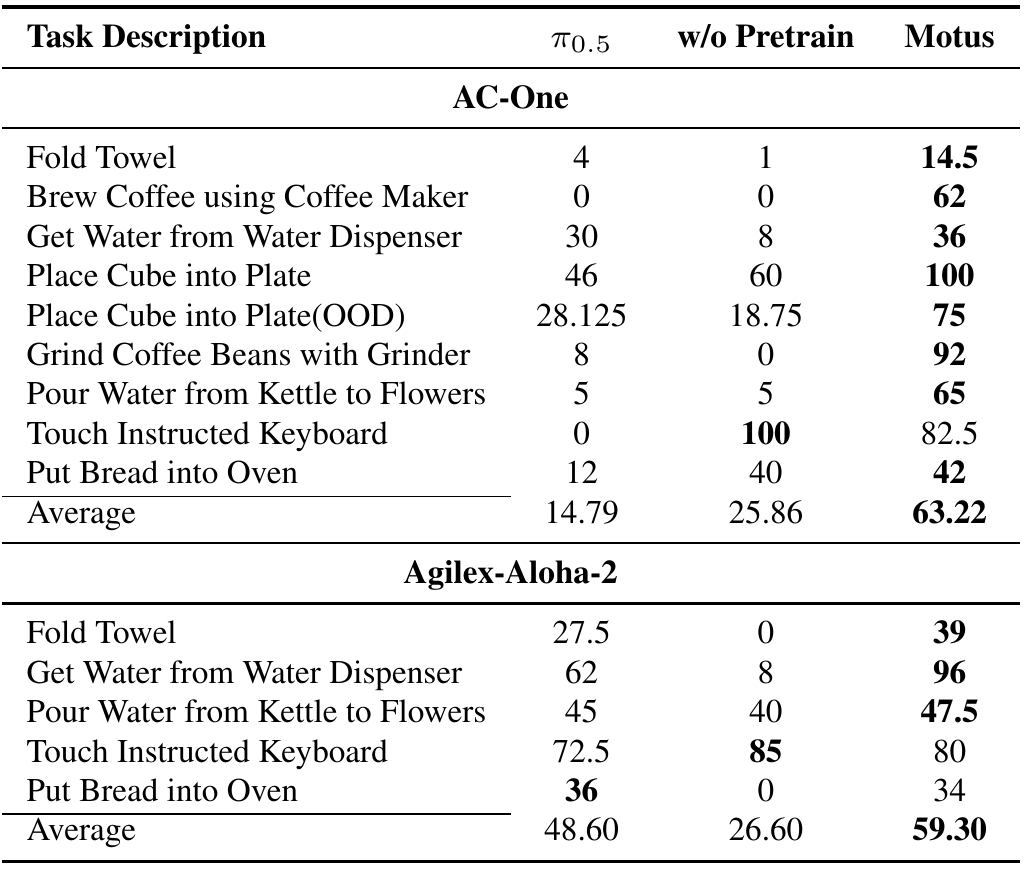 | Task Description | $\pi_{0.5}$ | w/o Pretrain | Motus |
|---|---|---|---|
| **AC-One** | | | |
| Fold Towel | 4 | 1 | **14.5** |
| Brew Coffee using Coffee Maker | 0 | 0 | **62** |
| Get Water from Water Dispenser | 30 | 8 | **36** |
| Place Cube into Plate | 46 | 60 | **100** |
| Place Cube into Plate(OOD) | 28.125 | 18.75 | **75** |
| Grind Coffee Beans with Grinder | 8 | 0 | **92** |
| Pour Water from Kettle to Flowers | 5 | 5 | **65** |
| Touch Instructed Keyboard | 0 | **100** | 82.5 |
| Put Bread into Oven | 12 | 40 | **42** |
| Average | 14.79 | 25.86 | **63.22** |
| **Agilex-Aloha-2** | | | |
| Fold Towel | 27.5 | 0 | **39** |
| Get Water from Water Dispenser | 62 | 8 | **96** |
| Pour Water from Kettle to Flowers | 45 | 40 | **47.5** |
| Touch Instructed Keyboard | 72.5 | **85** | 80 |
| Put Bread into Oven | **36** | 0 | 34 |
| Average | 48.60 | 26.60 | **59.30** |